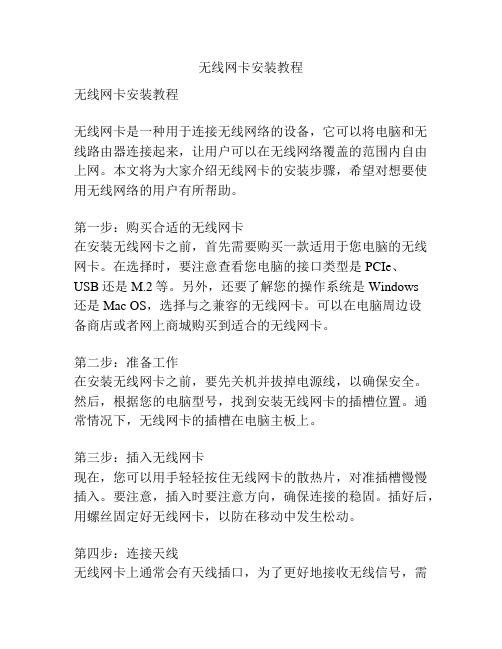 无线网卡安装教程

无线网卡安装教程

无线网卡是一种用于连接无线网络的设备，它可以将电脑和无线路由器连接起来，让用户可以在无线网络覆盖的范围内自由上网。本文将为大家介绍无线网卡的安装步骤，希望对想要使用无线网络的用户有所帮助。

第一步：购买合适的无线网卡
在安装无线网卡之前，首先需要购买一款适用于您电脑的无线网卡。在选择时，要注意查看您电脑的接口类型是 PCIe、USB 还是 M.2 等。另外，还要了解您的操作系统是 Windows 还是 Mac OS，选择与之兼容的无线网卡。可以在电脑周边设备商店或者网上商城购买到适合的无线网卡。

第二步：准备工作
在安装无线网卡之前，要先关机并拔掉电源线，以确保安全。然后，根据您的电脑型号，找到安装无线网卡的插槽位置。通常情况下，无线网卡的插槽在电脑主板上。

第三步：插入无线网卡
现在，您可以用手轻轻按住无线网卡的散热片，对准插槽慢慢插入。要注意，插入时要注意方向，确保连接的稳固。插好后，用螺丝固定好无线网卡，以防在移动中发生松动。

第四步：连接天线
无线网卡上通常会有天线插口，为了更好地接收无线信号，需